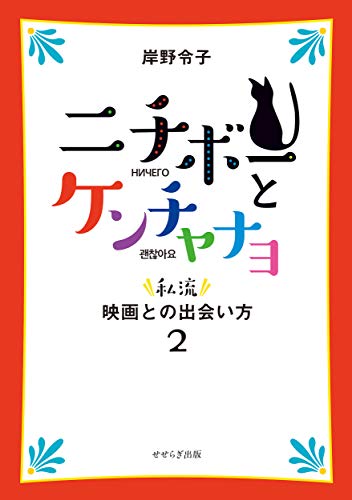 岸野令子

ニチボー

НИЧЕГО

と

ケンチャナヨ

괜찮아요

私流
映画との出会い方
2

せせらぎ出版